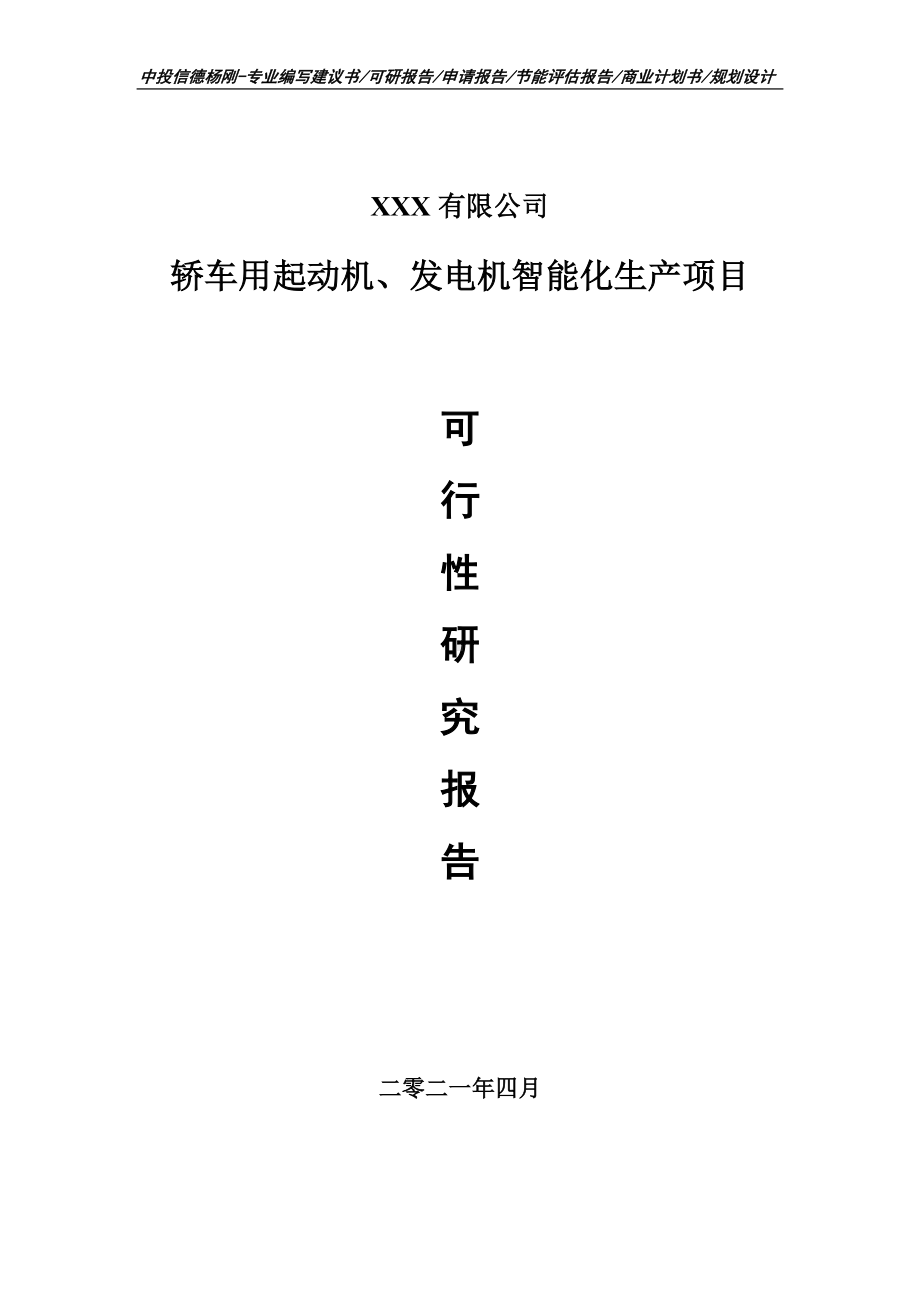 中投信德杨刚-专业编写建议书/可研报告/申请报告/节能评估报告/商业计划书/规划设计

XXX 有限公司

轿车用起动机、发电机智能化生产项目

可

行

性

研

究

报

告

二零二一年四月